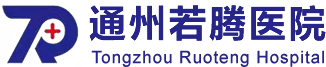 通州若腾医院
Tongzhou Ruoteng Hospital